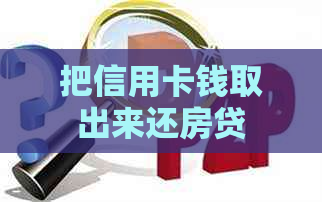 把信用卡钱取出来还房贷